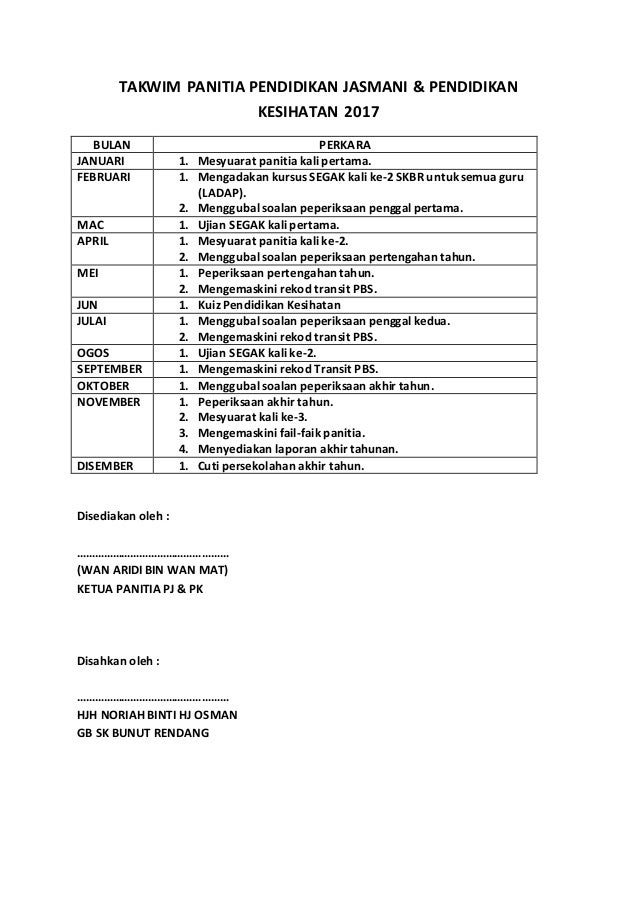 TAKWIM PANITIA PENDIDIKAN JASMANI & PENDIDIKAN KESIHATAN 2017

| BULAN | PERKARA |
|---|---|
| JANUARI | 1. Mesyuarat panitia kali pertama. |
| FEBRUARI | 1. Mengadakan kursus SEGAK kali ke-2 SKBR untuk semua guru (LADAP). 2. Menggubal soalan peperiksaan penggal pertama. |
| MAC | 1. Ujian SEGAK kali pertama. |
| APRIL | 1. Mesyuarat panitia kali ke-2. 2. Menggubal soalan peperiksaan pertengahan tahun. |
| MEI | 1. Peperiksaan pertengahan tahun. 2. Mengemaskini rekod transit PBS. |
| JUN | 1. Kuiz Pendidikan Kesihatan |
| JULAI | 1. Menggubal soalan peperiksaan penggal kedua. 2. Mengemaskini rekod transit PBS. |
| OGOS | 1. Ujian SEGAK kali ke-2. |
| SEPTEMBER | 1. Mengemaskini rekod Transit PBS. |
| OKTOBER | 1. Menggubal soalan peperiksaan akhir tahun. |
| NOVEMBER | 1. Peperiksaan akhir tahun. 2. Mesyuarat kali ke-3. 3. Mengemaskini fail-faik panitia. 4. Menyediakan laporan akhir tahunan. |
| DISEMBER | 1. Cuti persekolahan akhir tahun. |

Disediakan oleh :

…………………………………………
(WAN ARIDI BIN WAN MAT)
KETUA PANITIA PJ & PK

Disahkan oleh :

…………………………………………
HJH NORIAH BINTI HJ OSMAN
GB SK BUNUT RENDANG